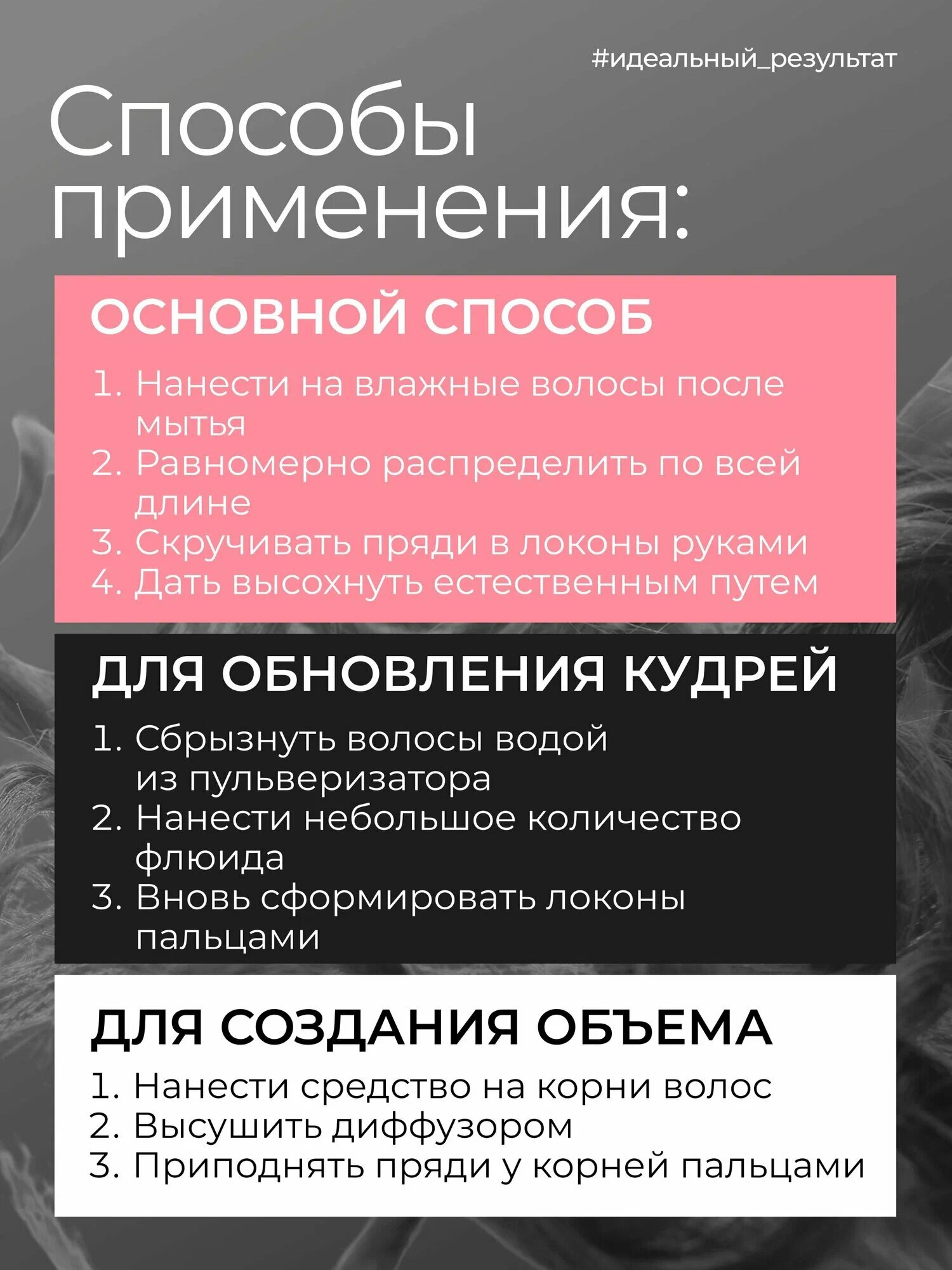 #идеальный_результат

Способы применения:

ОСНОВНОЙ СПОСОБ

1. Нанести на влажные волосы после мытья
2. Равномерно распределить по всей длине
3. Скручивать пряди в локоны руками
4. Дать высохнуть естественным путем

ДЛЯ ОБНОВЛЕНИЯ КУДРЕЙ

1. Сбрызнуть волосы водой из пульверизатора
2. Нанести небольшое количество флюида
3. Вновь сформировать локоны пальцами

ДЛЯ СОЗДАНИЯ ОБЪЕМА

1. Нанести средство на корни волос
2. Высушить диффузором
3. Приподнять пряди у корней пальцами